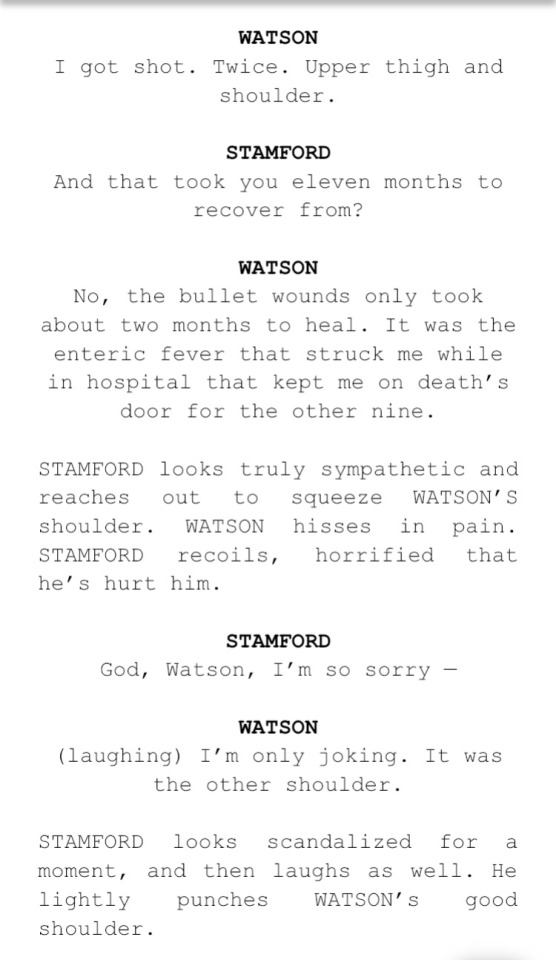 WATSON
I got shot. Twice. Upper thigh and shoulder.

STAMFORD
And that took you eleven months to recover from?

WATSON
No, the bullet wounds only took about two months to heal. It was the enteric fever that struck me while in hospital that kept me on death's door for the other nine.

STAMFORD looks truly sympathetic and reaches out to squeeze WATSON'S shoulder. WATSON hisses in pain. STAMFORD recoils, horrified that he's hurt him.

STAMFORD
God, Watson, I'm so sorry —

WATSON
(laughing) I'm only joking. It was the other shoulder.

STAMFORD looks scandalized for a moment, and then laughs as well. He lightly punches WATSON's good shoulder.